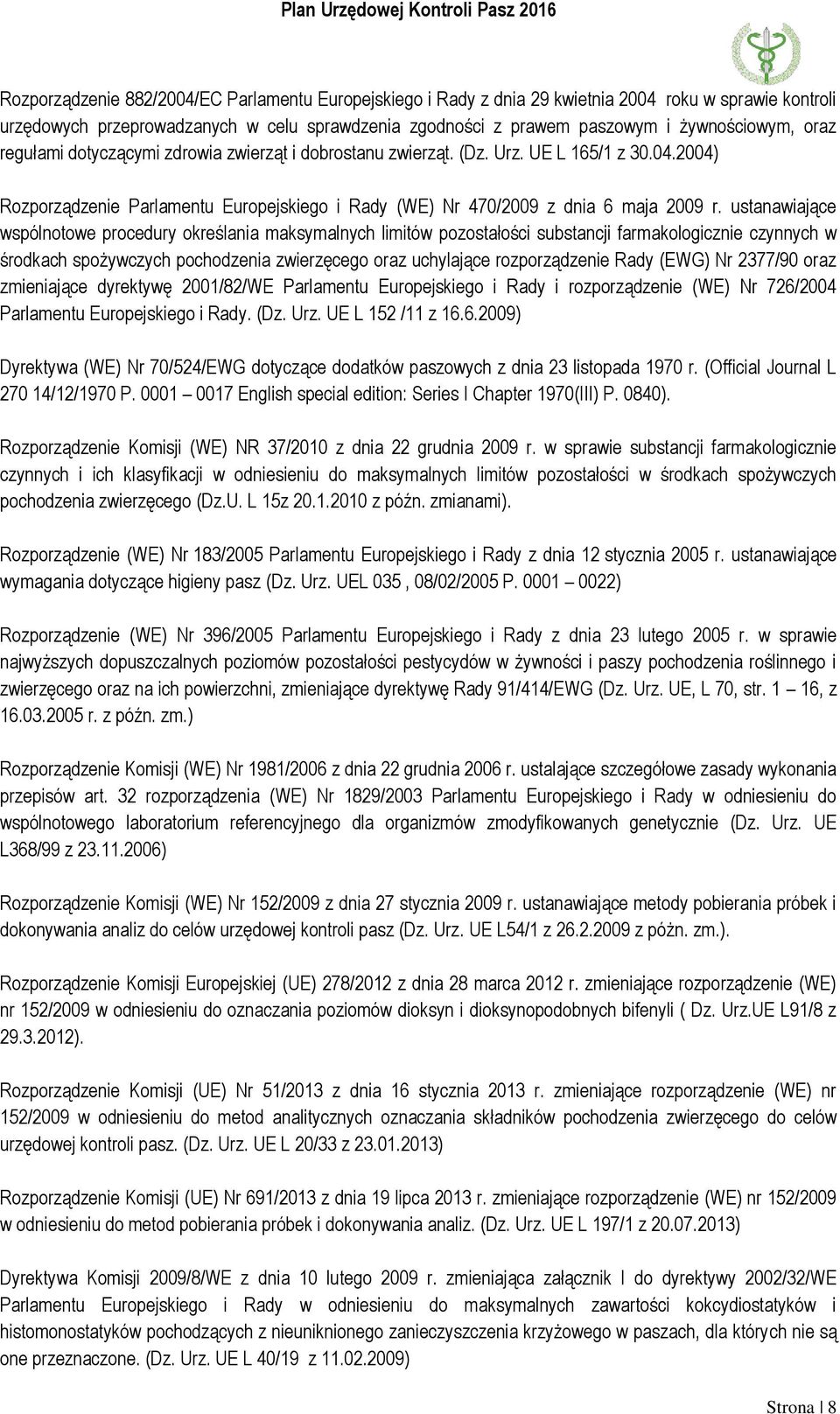 Plan Urzędowej Kontroli Pasz 2016

Rozporządzenie 882/2004/EC Parlamentu Europejskiego i Rady z dnia 29 kwietnia 2004 roku w sprawie kontroli urzędowych przeprowadzanych w celu sprawdzenia zgodności z prawem paszowym i żywnościowym, oraz regułami dotyczącymi zdrowia zwierząt i dobrostanu zwierząt. (Dz. Urz. UE L 165/1 z 30.04.2004)

Rozporządzenie Parlamentu Europejskiego i Rady (WE) Nr 470/2009 z dnia 6 maja 2009 r. ustanawiające wspólnotowe procedury określania maksymalnych limitów pozostałości substancji farmakologicznie czynnych w środkach spożywczych pochodzenia zwierzęcego oraz uchylające rozporządzenie Rady (EWG) Nr 2377/90 oraz zmieniające dyrektywę 2001/82/WE Parlamentu Europejskiego i Rady i rozporządzenie (WE) Nr 726/2004 Parlamentu Europejskiego i Rady. (Dz. Urz. UE L 152 /11 z 16.6.2009)

Dyrektywa (WE) Nr 70/524/EWG dotyczące dodatków paszowych z dnia 23 listopada 1970 r. (Official Journal L 270 14/12/1970 P. 0001 – 0017 English special edition: Series I Chapter 1970(III) P. 0840).

Rozporządzenie Komisji (WE) NR 37/2010 z dnia 22 grudnia 2009 r. w sprawie substancji farmakologicznie czynnych i ich klasyfikacji w odniesieniu do maksymalnych limitów pozostałości w środkach spożywczych pochodzenia zwierzęcego (Dz.U. L 15z 20.1.2010 z późn. zmianami).

Rozporządzenie (WE) Nr 183/2005 Parlamentu Europejskiego i Rady z dnia 12 stycznia 2005 r. ustanawiające wymagania dotyczące higieny pasz (Dz. Urz. UEL 035 , 08/02/2005 P. 0001 – 0022)

Rozporządzenie (WE) Nr 396/2005 Parlamentu Europejskiego i Rady z dnia 23 lutego 2005 r. w sprawie najwyższych dopuszczalnych poziomów pozostałości pestycydów w żywności i paszy pochodzenia roślinnego i zwierzęcego oraz na ich powierzchni, zmieniające dyrektywę Rady 91/414/EWG (Dz. Urz. UE, L 70, str. 1 – 16, z 16.03.2005 r. z późn. zm.)

Rozporządzenie Komisji (WE) Nr 1981/2006 z dnia 22 grudnia 2006 r. ustalające szczegółowe zasady wykonania przepisów art. 32 rozporządzenia (WE) Nr 1829/2003 Parlamentu Europejskiego i Rady w odniesieniu do wspólnotowego laboratorium referencyjnego dla organizmów zmodyfikowanych genetycznie (Dz. Urz. UE L368/99 z 23.11.2006)

Rozporządzenie Komisji (WE) Nr 152/2009 z dnia 27 stycznia 2009 r. ustanawiające metody pobierania próbek i dokonywania analiz do celów urzędowej kontroli pasz (Dz. Urz. UE L54/1 z 26.2.2009 z późn. zm.).

Rozporządzenie Komisji Europejskiej (UE) 278/2012 z dnia 28 marca 2012 r. zmieniające rozporządzenie (WE) nr 152/2009 w odniesieniu do oznaczania poziomów dioksyn i dioksynopodobnych bifenyli ( Dz. Urz.UE L91/8 z 29.3.2012).

Rozporządzenie Komisji (UE) Nr 51/2013 z dnia 16 stycznia 2013 r. zmieniające rozporządzenie (WE) nr 152/2009 w odniesieniu do metod analitycznych oznaczania składników pochodzenia zwierzęcego do celów urzędowej kontroli pasz. (Dz. Urz. UE L 20/33 z 23.01.2013)

Rozporządzenie Komisji (UE) Nr 691/2013 z dnia 19 lipca 2013 r. zmieniające rozporządzenie (WE) nr 152/2009 w odniesieniu do metod pobierania próbek i dokonywania analiz. (Dz. Urz. UE L 197/1 z 20.07.2013)

Dyrektywa Komisji 2009/8/WE z dnia 10 lutego 2009 r. zmieniająca załącznik I do dyrektywy 2002/32/WE Parlamentu Europejskiego i Rady w odniesieniu do maksymalnych zawartości kokcydiostatyków i histomonostatyków pochodzących z nieuniknionego zanieczyszczenia krzyżowego w paszach, dla których nie są one przeznaczone. (Dz. Urz. UE L 40/19 z 11.02.2009)

Strona | 8